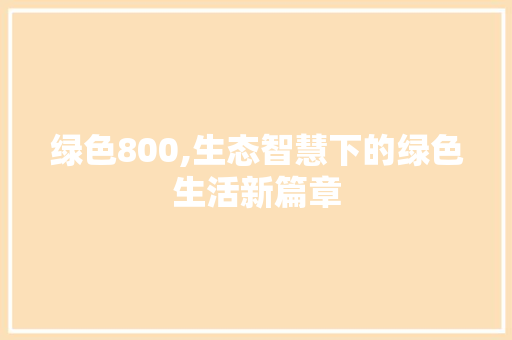 绿色800,生态智慧下的绿色生活新篇章